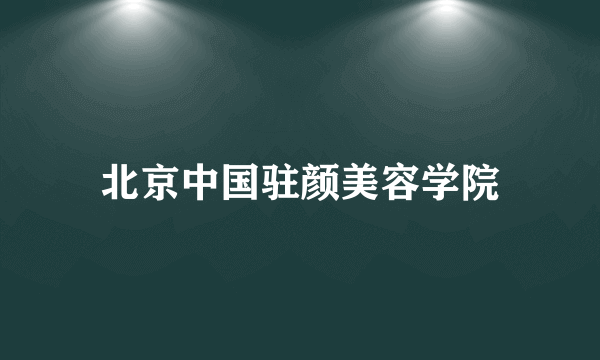 北京中国驻颜美容学院